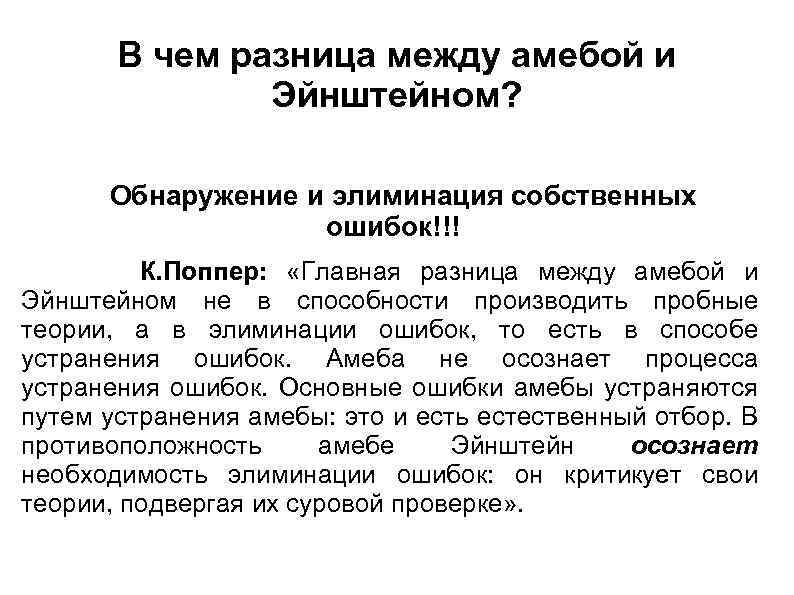 В чем разница между амебой и Эйнштейном?

Обнаружение и элиминация собственных ошибок!!!

К.Поппер: «Главная разница между амебой и Эйнштейном не в способности производить пробные теории, а в элиминации ошибок, то есть в способе устранения ошибок. Амеба не осознает процесса устранения ошибок. Основные ошибки амебы устраняются путем устранения амебы: это и есть естественный отбор. В противоположность амебе Эйнштейн осознает необходимость элиминации ошибок: он критикует свои теории, подвергая их суровой проверке».